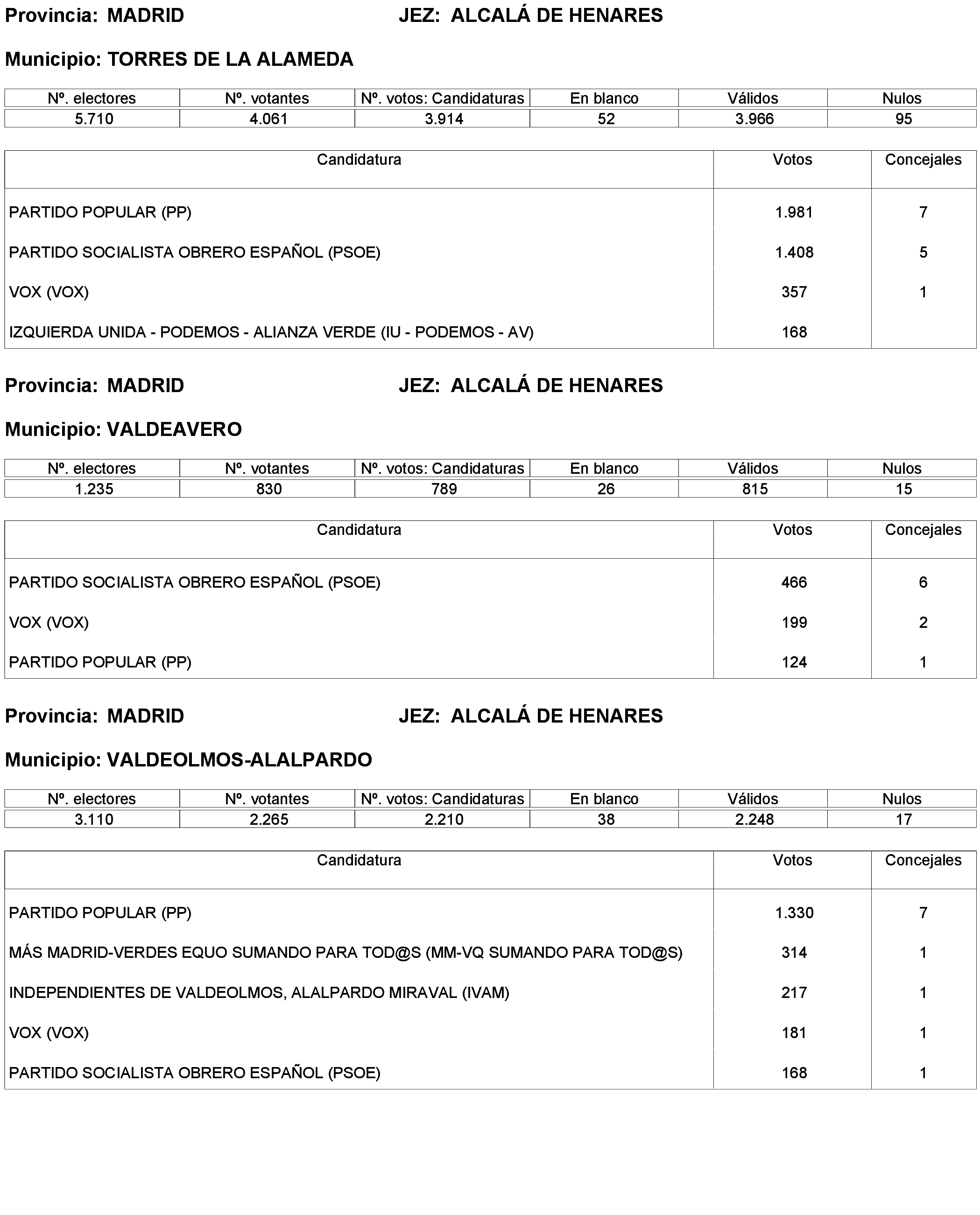 Provincia: MADRID JEZ: ALCALÁ DE HENARES

Municipio: TORRES DE LA ALAMEDA

| Nº. electores | Nº. votantes | Nº. votos: Candidaturas | En blanco | Válidos | Nulos |
|---|---|---|---|---|---|
| 5.710 | 4.061 | 3.914 | 52 | 3.966 | 95 |

| Candidatura | Votos | Concejales |
|---|---|---|
| PARTIDO POPULAR (PP) | 1.981 | 7 |
| PARTIDO SOCIALISTA OBRERO ESPAÑOL (PSOE) | 1.408 | 5 |
| VOX (VOX) | 357 | 1 |
| IZQUIERDA UNIDA - PODEMOS - ALIANZA VERDE (IU - PODEMOS - AV) | 168 | |

Provincia: MADRID JEZ: ALCALÁ DE HENARES

Municipio: VALDEAVERO

| Nº. electores | Nº. votantes | Nº. votos: Candidaturas | En blanco | Válidos | Nulos |
|---|---|---|---|---|---|
| 1.235 | 830 | 789 | 26 | 815 | 15 |

| Candidatura | Votos | Concejales |
|---|---|---|
| PARTIDO SOCIALISTA OBRERO ESPAÑOL (PSOE) | 466 | 6 |
| VOX (VOX) | 199 | 2 |
| PARTIDO POPULAR (PP) | 124 | 1 |

Provincia: MADRID JEZ: ALCALÁ DE HENARES

Municipio: VALDEOLMOS-ALALPARDO

| Nº. electores | Nº. votantes | Nº. votos: Candidaturas | En blanco | Válidos | Nulos |
|---|---|---|---|---|---|
| 3.110 | 2.265 | 2.210 | 38 | 2.248 | 17 |

| Candidatura | Votos | Concejales |
|---|---|---|
| PARTIDO POPULAR (PP) | 1.330 | 7 |
| MÁS MADRID-VERDES EQUO SUMANDO PARA TOD@S (MM-VQ SUMANDO PARA TOD@S) | 314 | 1 |
| INDEPENDIENTES DE VALDEOLMOS, ALALPARDO MIRAVAL (IVAM) | 217 | 1 |
| VOX (VOX) | 181 | 1 |
| PARTIDO SOCIALISTA OBRERO ESPAÑOL (PSOE) | 168 | 1 |